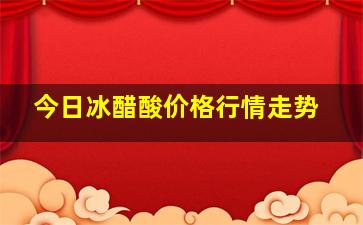 今日冰醋酸价格行情走势